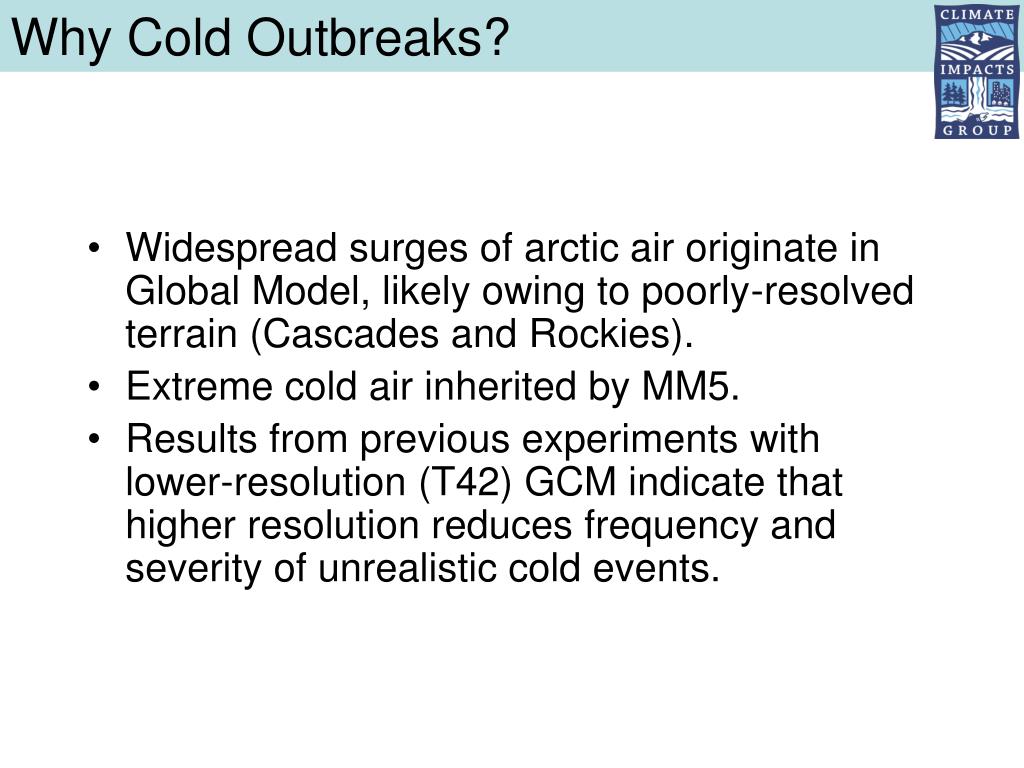 Why Cold Outbreaks?

CLIMATE IMPACTS GROUP

• Widespread surges of arctic air originate in Global Model, likely owing to poorly-resolved terrain (Cascades and Rockies).
• Extreme cold air inherited by MM5.
• Results from previous experiments with lower-resolution (T42) GCM indicate that higher resolution reduces frequency and severity of unrealistic cold events.